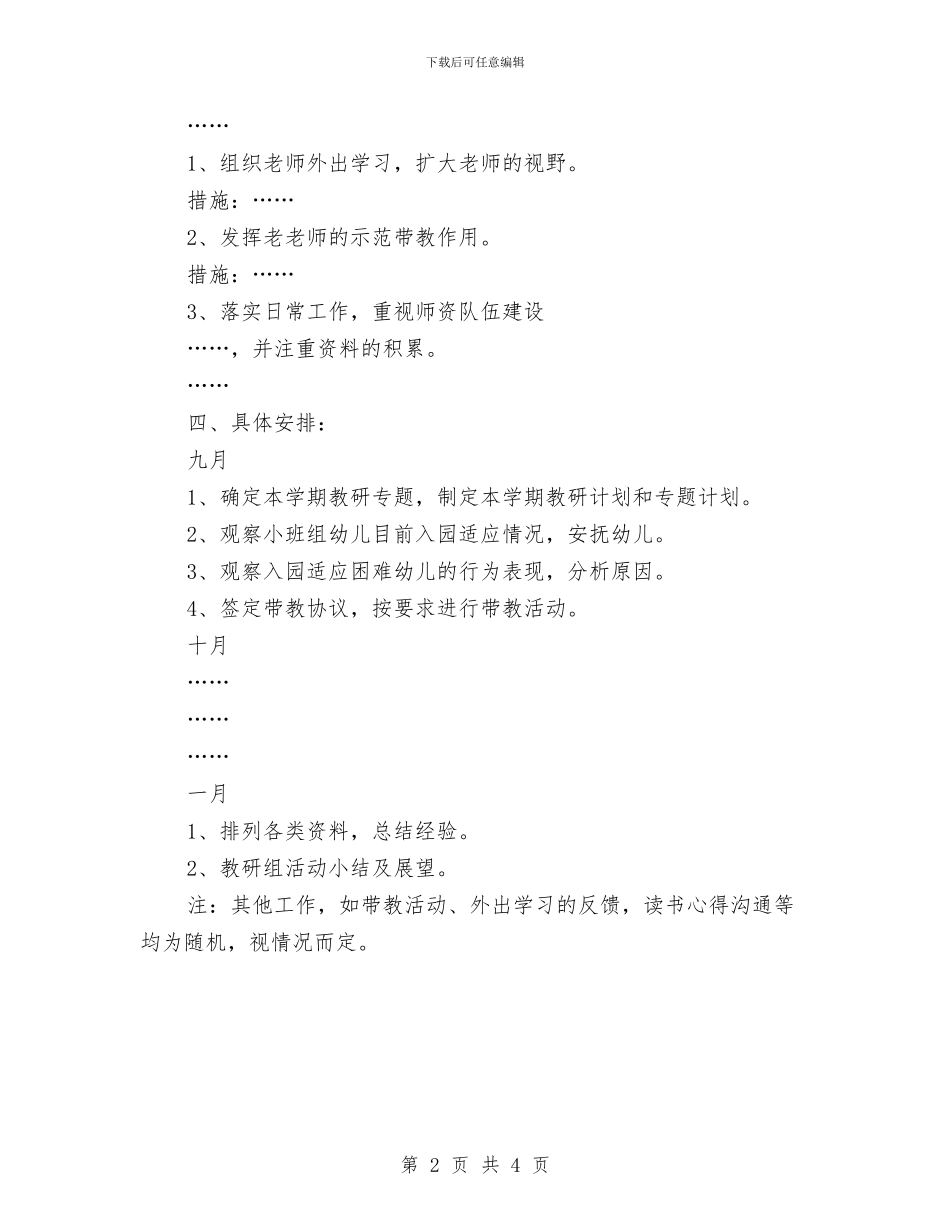 下载后可任意编辑

……

1、组织老师外出学习，扩大老师的视野。

措施：……

2、发挥老老师的示范带教作用。

措施：……

3、落实日常工作，重视师资队伍建设

……，并注重资料的积累。

……

四、具体安排：

九月

1、确定本学期教研专题，制定本学期教研计划和专题计划。

2、观察小班组幼儿目前入园适应情况，安抚幼儿。

3、观察入园适应困难幼儿的行为表现，分析原因。

4、签定带教协议，按要求进行带教活动。

十月

……

……

……

一月

1、排列各类资料，总结经验。

2、教研组活动小结及展望。

注：其他工作，如带教活动、外出学习的反馈，读书心得沟通等均为随机，视情况而定。

第 2 页 共 4 页